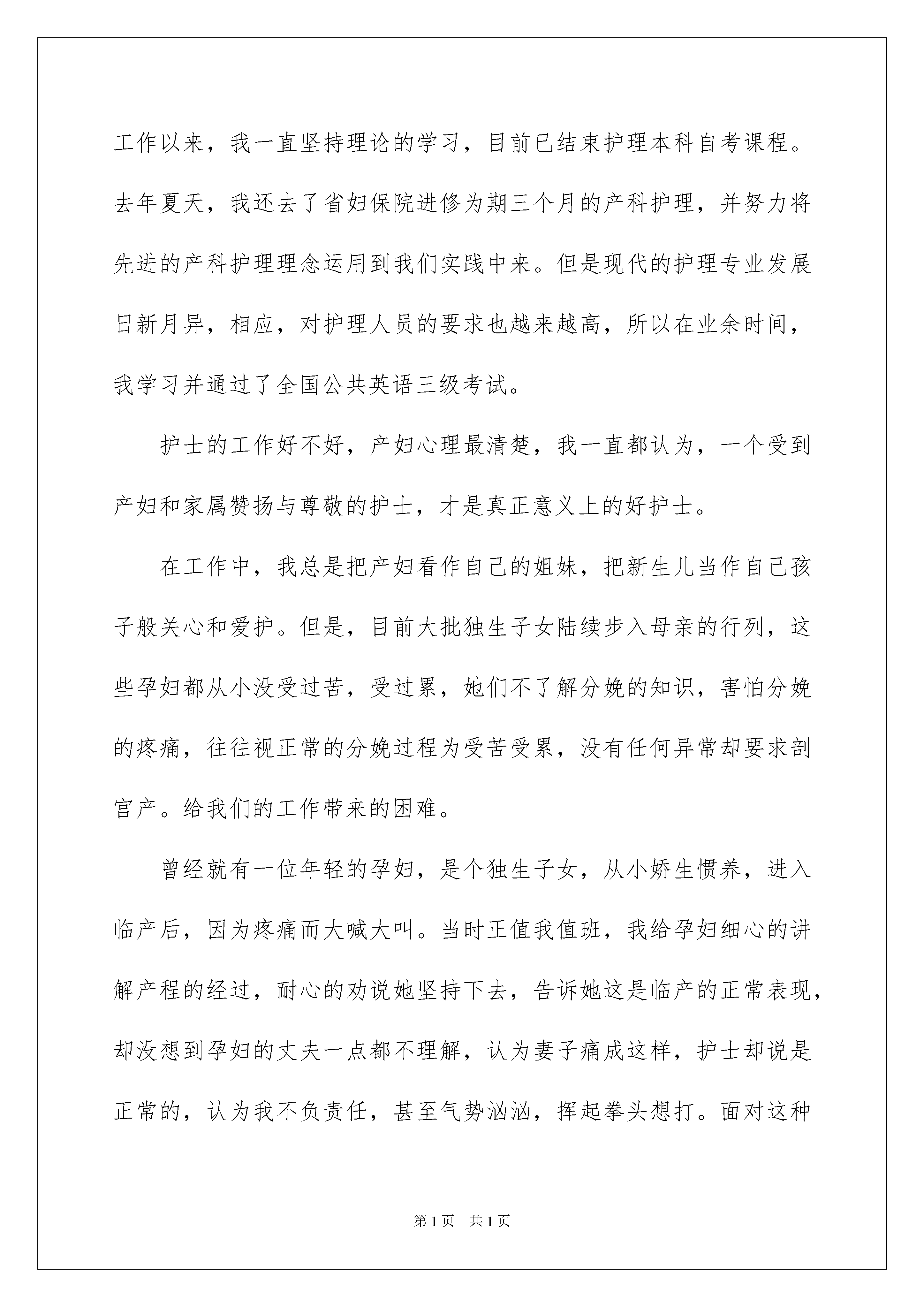 工作以来，我一直坚持理论的学习，目前已结束护理本科自考课程。去年夏天，我还去了省妇保院进修为期三个月的产科护理，并努力将先进的产科护理理念运用到我们实践中来。但是现代的护理专业发展日新月异，相应，对护理人员的要求也越来越高，所以在业余时间，我学习并通过了全国公共英语三级考试。

护士的工作好不好，产妇心理最清楚，我一直都认为，一个受到产妇和家属赞扬与尊敬的护士，才是真正意义上的好护士。

在工作中，我总是把产妇看作自己的姐妹，把新生儿当作自己孩子般关心和爱护。但是，目前大批独生子女陆续步入母亲的行列，这些孕妇都从小没受过苦，受过累，她们不了解分娩的知识，害怕分娩的疼痛，往往视正常的分娩过程为受苦受累，没有任何异常却要求剖宫产。给我们的工作带来的困难。

曾经就有一位年轻的孕妇，是个独生子女，从小娇生惯养，进入临产后，因为疼痛而大喊大叫。当时正值我值班，我给孕妇细心的讲解产程的经过，耐心的劝说她坚持下去，告诉她这是临产的正常表现，却没想到孕妇的丈夫一点都不理解，认为妻子痛成这样，护士却说是正常的，认为我不负责任，甚至气势汹汹，挥起拳头想打。面对这种

第1页　共1页